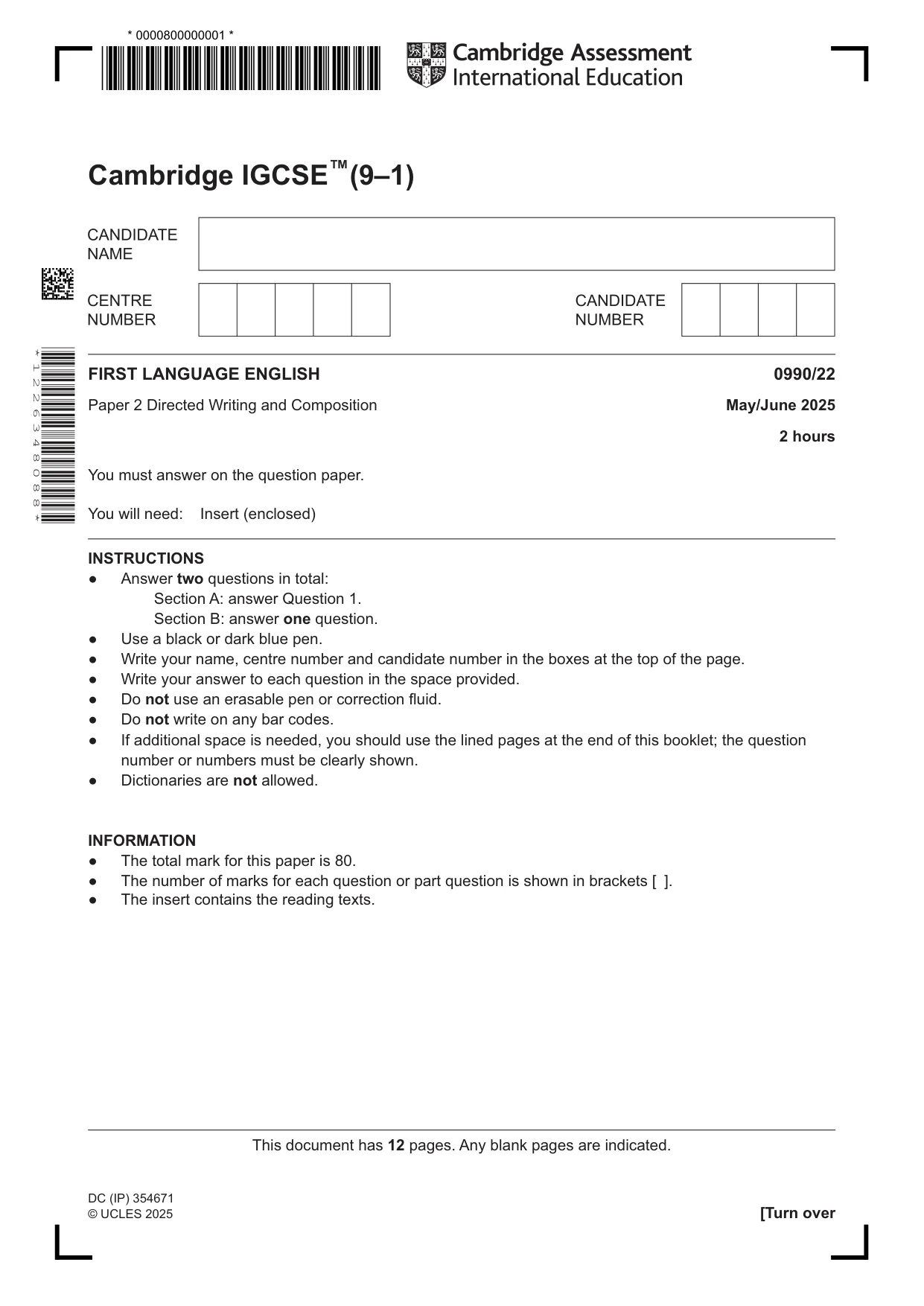 * 0000800000001 *

Cambridge Assessment International Education

Cambridge IGCSE™ (9–1)

CANDIDATE NAME

CENTRE NUMBER

CANDIDATE NUMBER

* 1 2 2 6 3 4 8 0 8 8 *

FIRST LANGUAGE ENGLISH
0990/22

Paper 2 Directed Writing and Composition
May/June 2025

2 hours

You must answer on the question paper.

You will need: Insert (enclosed)

INSTRUCTIONS
• Answer two questions in total:
Section A: answer Question 1.
Section B: answer one question.
• Use a black or dark blue pen.
• Write your name, centre number and candidate number in the boxes at the top of the page.
• Write your answer to each question in the space provided.
• Do not use an erasable pen or correction fluid.
• Do not write on any bar codes.
• If additional space is needed, you should use the lined pages at the end of this booklet; the question number or numbers must be clearly shown.
• Dictionaries are not allowed.

INFORMATION
• The total mark for this paper is 80.
• The number of marks for each question or part question is shown in brackets [ ].
• The insert contains the reading texts.

This document has 12 pages. Any blank pages are indicated.

DC (IP) 354671
© UCLES 2025
[Turn over